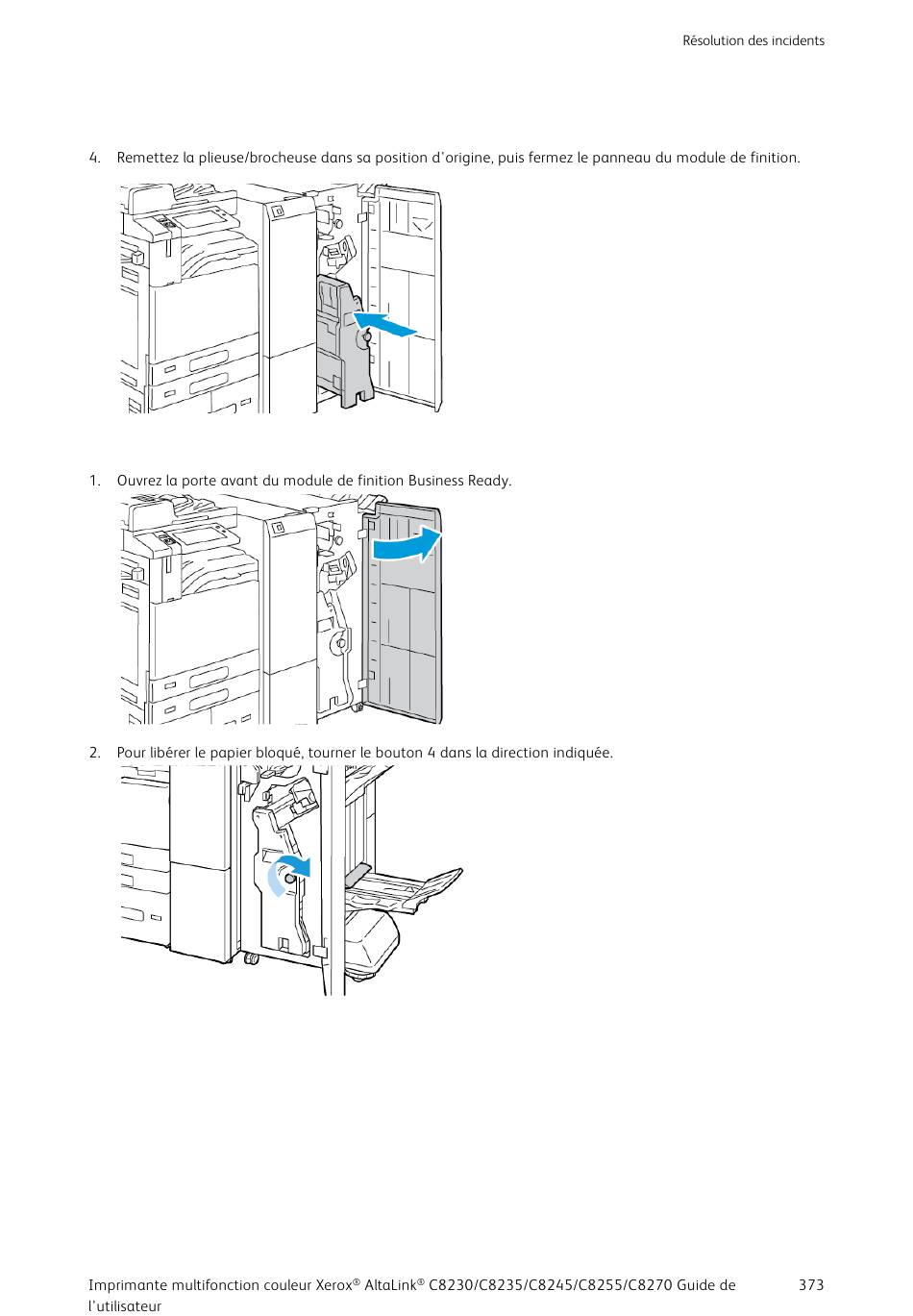 Résolution des incidents

4. Remettez la plieuse/brocheuse dans sa position d'origine, puis fermez le panneau du module de finition.

1. Ouvrez la porte avant du module de finition Business Ready.

2. Pour libérer le papier bloqué, tourner le bouton 4 dans la direction indiquée.

Imprimante multifonction couleur Xerox® AltaLink® C8230/C8235/C8245/C8255/C8270 Guide de l'utilisateur

373